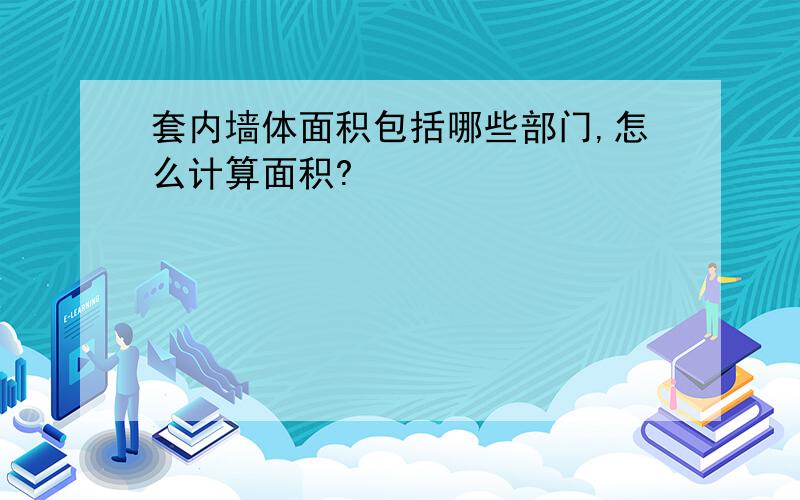 套内墙体面积包括哪些部门,怎么计算面积?

E-LEARNING